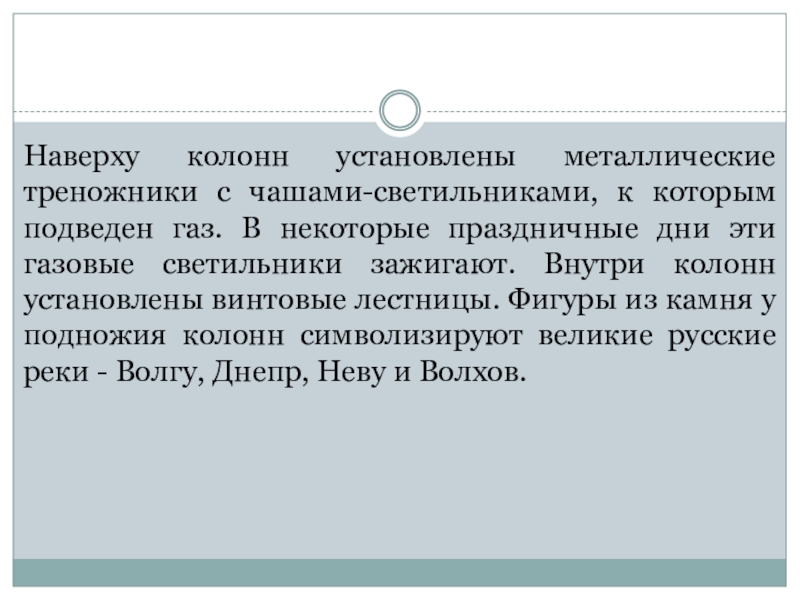 Наверху колонн установлены металлические треножники с чашами-светильниками, к которым подведен газ. В некоторые праздничные дни эти газовые светильники зажигают. Внутри колонн установлены винтовые лестницы. Фигуры из камня у подножия колонн символизируют великие русские реки - Волгу, Днепр, Неву и Волхов.